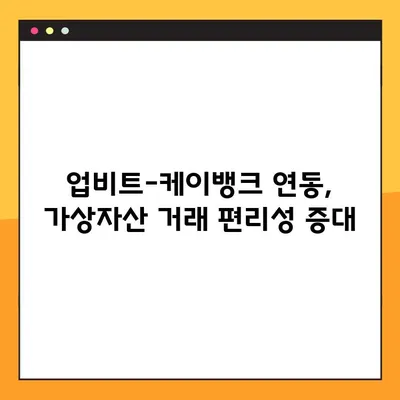 업비트-케이뱅크 연동,
가상자산 거래 편리성 증대